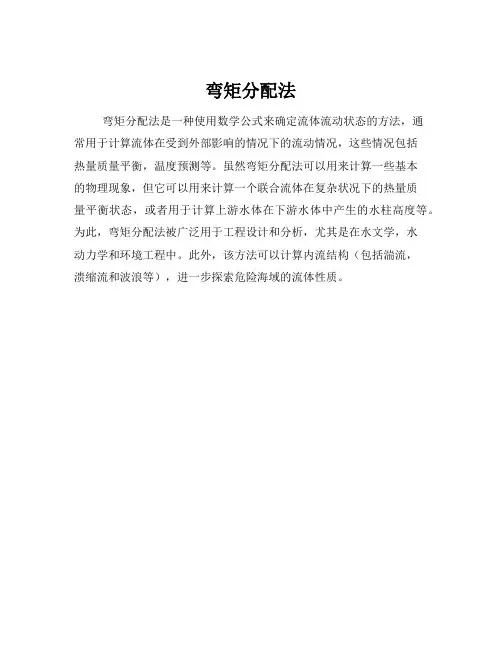 弯矩分配法

弯矩分配法是一种使用数学公式来确定流体流动状态的方法，通常用于计算流体在受到外部影响的情况下的流动情况，这些情况包括热量质量平衡，温度预测等。虽然弯矩分配法可以用来计算一些基本的物理现象，但它可以用来计算一个联合流体在复杂状况下的热量质量平衡状态，或者用于计算上游水体在下游水体中产生的水柱高度等。为此，弯矩分配法被广泛用于工程设计和分析，尤其是在水文学，水动力学和环境工程中。此外，该方法可以计算内流结构（包括湍流，溃缩流和波浪等），进一步探索危险海域的流体性质。